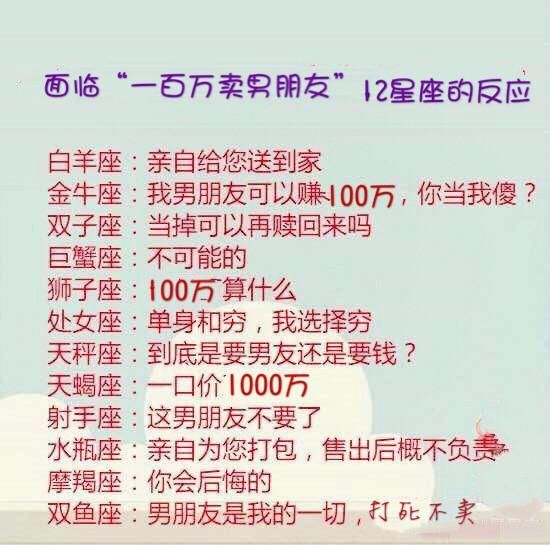 面临“一百万卖男朋友”12星座的反应

白羊座：亲自给您送到家
金牛座：我男朋友可以赚100万，你当我傻？
双子座：当掉可以再赎回来吗
巨蟹座：不可能的
狮子座：100万算什么
处女座：单身和穷，我选择穷
天秤座：到底是要男友还是要钱？
天蝎座：一口价1000万
射手座：这男朋友不要了
水瓶座：亲自为您打包，售出后概不负责
摩羯座：你会后悔的
双鱼座：男朋友是我的一切，打死不卖